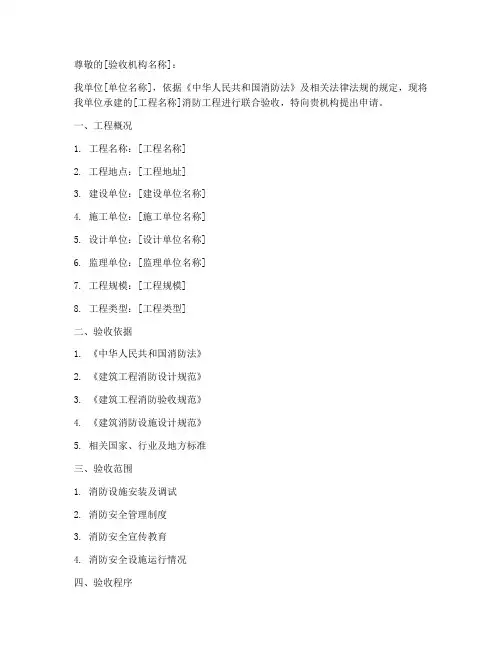 尊敬的[验收机构名称]：

我单位[单位名称]，依据《中华人民共和国消防法》及相关法律法规的规定，现将我单位承建的[工程名称]消防工程进行联合验收，特向贵机构提出申请。

一、工程概况

1. 工程名称：[工程名称]

2. 工程地点：[工程地址]

3. 建设单位：[建设单位名称]

4. 施工单位：[施工单位名称]

5. 设计单位：[设计单位名称]

6. 监理单位：[监理单位名称]

7. 工程规模：[工程规模]

8. 工程类型：[工程类型]

二、验收依据

1. 《中华人民共和国消防法》

2. 《建筑工程消防设计规范》

3. 《建筑工程消防验收规范》

4. 《建筑消防设施设计规范》

5. 相关国家、行业及地方标准

三、验收范围

1. 消防设施安装及调试

2. 消防安全管理制度

3. 消防安全宣传教育

4. 消防安全设施运行情况

四、验收程序